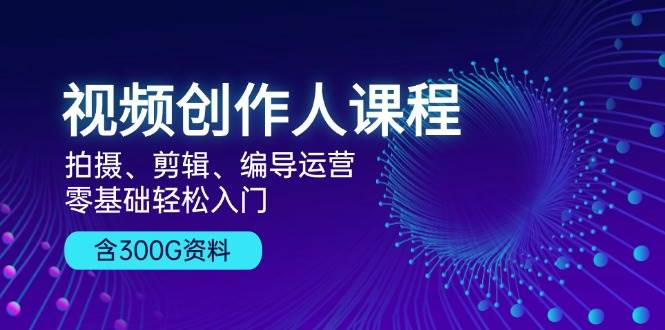 视频创作人课程

拍摄、剪辑、编导运营
零基础轻松入门

含300G资料